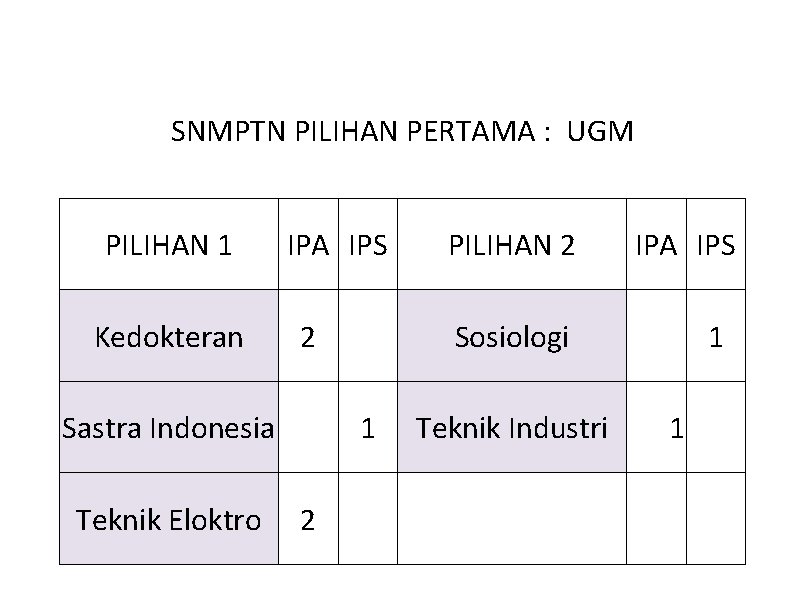 SNMPTN PILIHAN PERTAMA : UGM

| PILIHAN 1 | IPA | IPS | PILIHAN 2 | IPA | IPS |
|---|---|---|---|---|---|
| Kedokteran | 2 | | Sosiologi | | 1 |
| Sastra Indonesia | | 1 | Teknik Industri | 1 | |
| Teknik Eloktro | 2 | | | | |